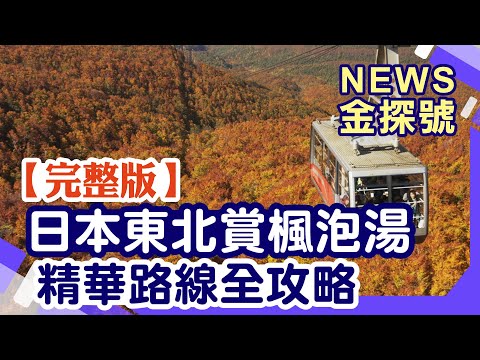 NEWS
金探號

【完整版】
日本東北賞楓泡湯
精華路線全攻略